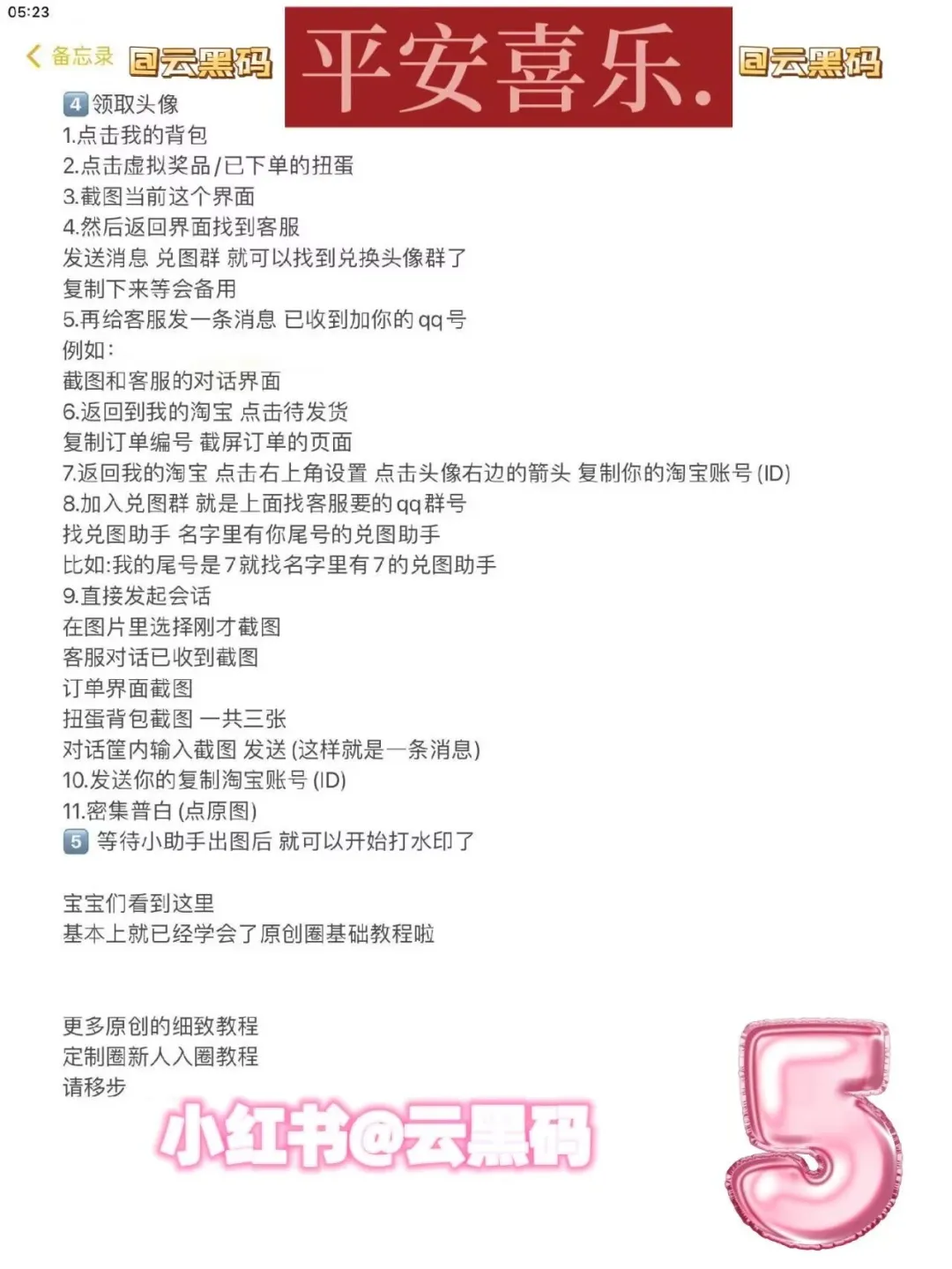 05:23

备忘录 @云黑码 平安喜乐. @云黑码

4 领取头像
1.点击我的背包
2.点击虚拟奖品/已下单的扭蛋
3.截图当前这个界面
4.然后返回界面找到客服
发送消息 兑图群 就可以找到兑换头像群了
复制下来等会备用
5.再给客服发一条消息 已收到加你的qq号
例如:
截图和客服的对话界面
6.返回到我的淘宝 点击待发货
复制订单编号 截屏订单的页面
7.返回我的淘宝 点击右上角设置 点击头像右边的箭头 复制你的淘宝账号 (ID)
8.加入兑图群 就是上面找客服要的qq群号
找兑图助手 名字里有你尾号的兑图助手
比如:我的尾号是7就找名字里有7的兑图助手
9.直接发起会话
在图片里选择刚才截图
客服对话已收到截图
订单界面截图
扭蛋背包截图 一共三张
对话筐内输入截图 发送 (这样就是一条消息)
10.发送你的复制淘宝账号 (ID)
11.密集普白 (点原图)
5 等待小助手出图后 就可以开始打水印了

宝宝们看到这里
基本上就已经学会了原创圈基础教程啦

更多原创的细致教程
定制圈新人入圈教程
请移步

小红书@云黑码

5